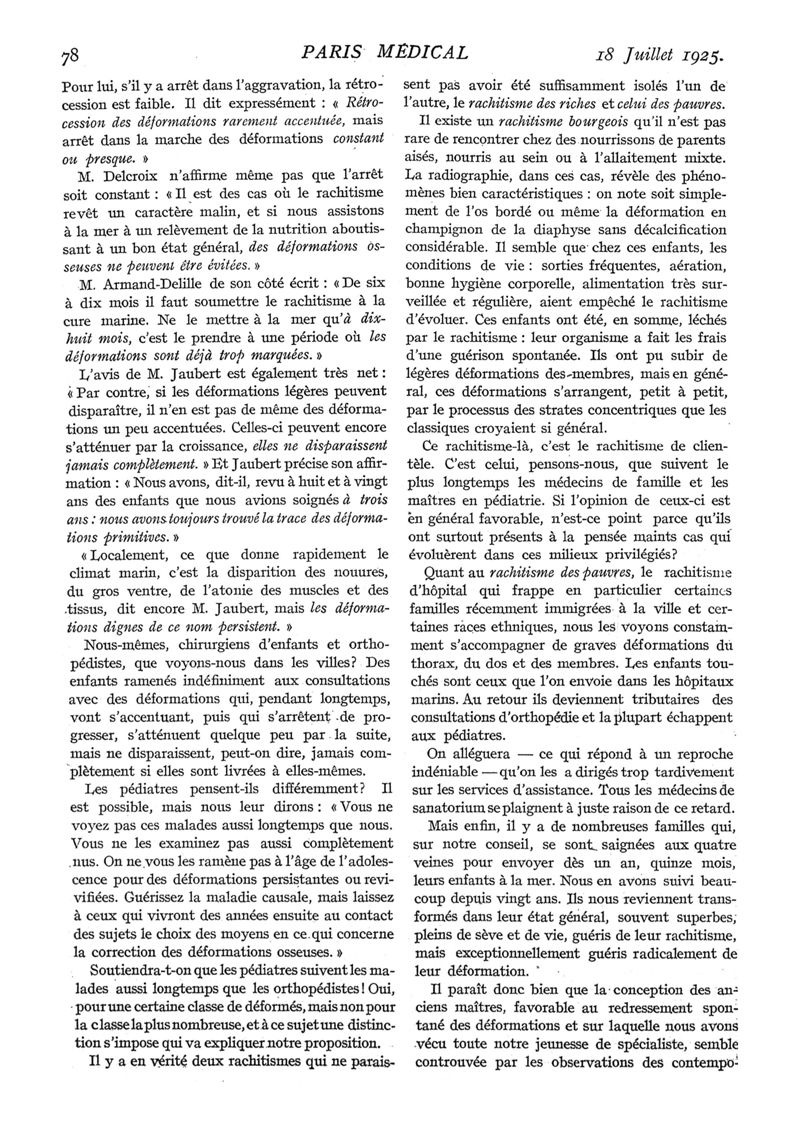 78 PARIS MÉDICAL 18 Juillet 1925.

Pour lui, s'il y a arrêt dans l'aggravation, la rétrocession est faible. Il dit expressément : « Rétrocession des déformations rarement accentuée, mais arrêt dans la marche des déformations constant ou presque. »

M. Delcroix n'affirme même pas que l'arrêt soit constant : « Il est des cas où le rachitisme revêt un caractère malin, et si nous assistons à la mer à un relèvement de la nutrition aboutissant à un bon état général, des déformations osseuses ne peuvent être évitées. »

M. Armand-Delille de son côté écrit : « De six à dix mois il faut soumettre le rachitisme à la cure marine. Ne le mettre à la mer qu'à dix-huit mois, c'est le prendre à une période où les déformations sont déjà trop marquées. »

L'avis de M. Jaubert est également très net : « Par contre, si les déformations légères peuvent disparaître, il n'en est pas de même des déformations un peu accentuées. Celles-ci peuvent encore s'atténuer par la croissance, elles ne disparaissent jamais complètement. » Et Jaubert précise son affirmation : « Nous avons, dit-il, revu à huit et à vingt ans des enfants que nous avions soignés à trois ans : nous avons toujours trouvé la trace des déformations primitives. »

« Localement, ce que donne rapidement le climat marin, c'est la disparition des nouures, du gros ventre, de l'atonie des muscles et des tissus, dit encore M. Jaubert, mais les déformations dignes de ce nom persistent. »

Nous-mêmes, chirurgiens d'enfants et orthopédistes, que voyons-nous dans les villes? Des enfants ramenés indéfiniment aux consultations avec des déformations qui, pendant longtemps, vont s'accentuant, puis qui s'arrêtent de progresser, s'atténuent quelque peu par la suite, mais ne disparaissent, peut-on dire, jamais complètement si elles sont livrées à elles-mêmes.

Les pédiatres pensent-ils différemment? Il est possible, mais nous leur dirons : « Vous ne voyez pas ces malades aussi longtemps que nous. Vous ne les examinez pas aussi complètement nus. On ne vous les ramène pas à l'âge de l'adolescence pour des déformations persistantes ou revivifiées. Guérissez la maladie causale, mais laissez à ceux qui vivront des années ensuite au contact des sujets le choix des moyens en ce qui concerne la correction des déformations osseuses. »

Soutiendra-t-on que les pédiatres suivent les malades aussi longtemps que les orthopédistes! Oui, pour une certaine classe de déformés, mais non pour la classe la plus nombreuse, et à ce sujet une distinction s'impose qui va expliquer notre proposition.

Il y a en vérité deux rachitismes qui ne paraissent pas avoir été suffisamment isolés l'un de l'autre, le rachitisme des riches et celui des pauvres.

Il existe un rachitisme bourgeois qu'il n'est pas rare de rencontrer chez des nourrissons de parents aisés, nourris au sein ou à l'allaitement mixte. La radiographie, dans ces cas, révèle des phénomènes bien caractéristiques : on note soit simplement de l'os bordé ou même la déformation en champignon de la diaphyse sans décalcification considérable. Il semble que chez ces enfants, les conditions de vie : sorties fréquentes, aération, bonne hygiène corporelle, alimentation très surveillée et régulière, aient empêché le rachitisme d'évoluer. Ces enfants ont été, en somme, léchés par le rachitisme : leur organisme a fait les frais d'une guérison spontanée. Ils ont pu subir de légères déformations des membres, mais en général, ces déformations s'arrangent, petit à petit, par le processus des strates concentriques que les classiques croyaient si général.

Ce rachitisme-là, c'est le rachitisme de clientèle. C'est celui, pensons-nous, que suivent le plus longtemps les médecins de famille et les maîtres en pédiatrie. Si l'opinion de ceux-ci est en général favorable, n'est-ce point parce qu'ils ont surtout présents à la pensée maints cas qui évoluèrent dans ces milieux privilégiés?

Quant au rachitisme des pauvres, le rachitisme d'hôpital qui frappe en particulier certaines familles récemment immigrées à la ville et certaines races ethniques, nous les voyons constamment s'accompagner de graves déformations du thorax, du dos et des membres. Les enfants touchés sont ceux que l'on envoie dans les hôpitaux marins. Au retour ils deviennent tributaires des consultations d'orthopédie et la plupart échappent aux pédiatres.

On alléguera — ce qui répond à un reproche indéniable — qu'on les a dirigés trop tardivement sur les services d'assistance. Tous les médecins de sanatorium se plaignent à juste raison de ce retard.

Mais enfin, il y a de nombreuses familles qui, sur notre conseil, se sont saignées aux quatre veines pour envoyer dès un an, quinze mois, leurs enfants à la mer. Nous en avons suivi beaucoup depuis vingt ans. Ils nous reviennent transformés dans leur état général, souvent superbes, pleins de sève et de vie, guéris de leur rachitisme, mais exceptionnellement guéris radicalement de leur déformation.

Il paraît donc bien que la conception des anciens maîtres, favorable au redressement spontané des déformations et sur laquelle nous avons vécu toute notre jeunesse de spécialiste, semble controuvée par les observations des contempo-